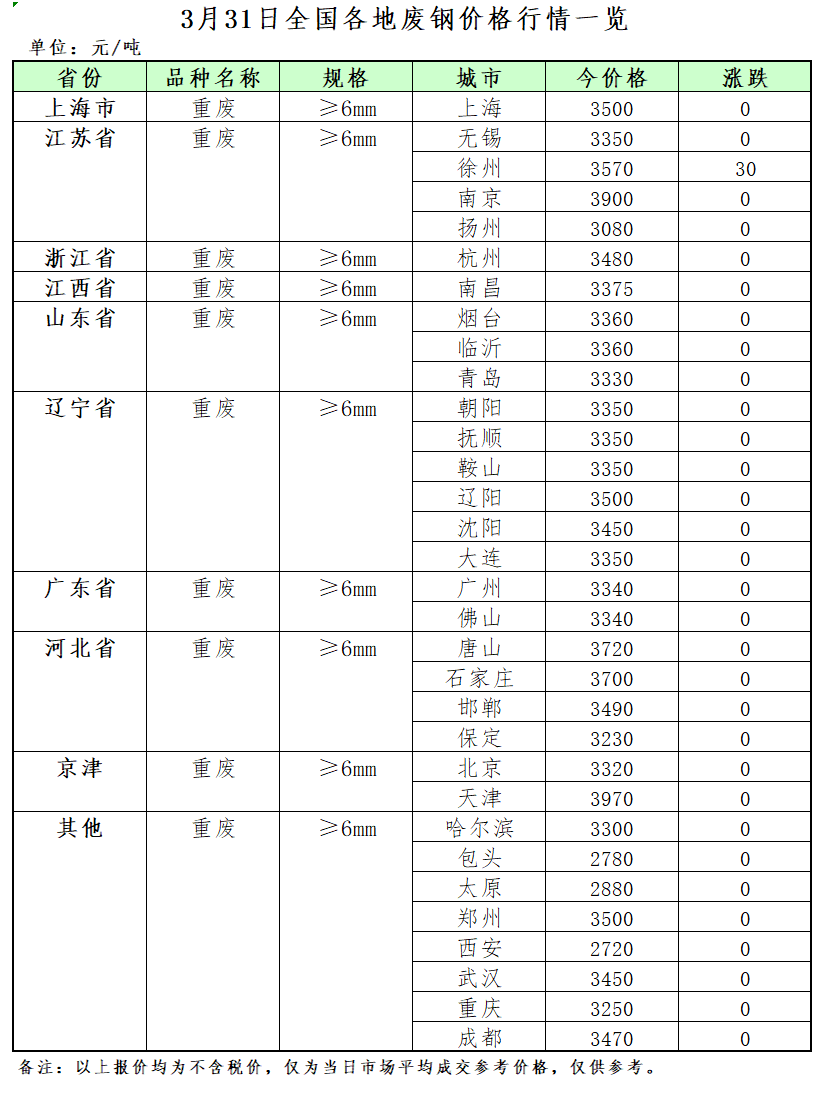 3月31日全国各地废钢价格行情一览

单位：元/吨

| 省份 | 品种名称 | 规格 | 城市 | 今价格 | 涨跌 |
|---|---|---|---|---|---|
| 上海市 | 重废 | ≥6mm | 上海 | 3500 | 0 |
| 江苏省 | 重废 | ≥6mm | 无锡 | 3350 | 0 |
| | | | 徐州 | 3570 | 30 |
| | | | 南京 | 3900 | 0 |
| | | | 扬州 | 3080 | 0 |
| 浙江省 | 重废 | ≥6mm | 杭州 | 3480 | 0 |
| 江西省 | 重废 | ≥6mm | 南昌 | 3375 | 0 |
| 山东省 | 重废 | ≥6mm | 烟台 | 3360 | 0 |
| | | | 临沂 | 3360 | 0 |
| | | | 青岛 | 3330 | 0 |
| 辽宁省 | 重废 | ≥6mm | 朝阳 | 3350 | 0 |
| | | | 抚顺 | 3350 | 0 |
| | | | 鞍山 | 3350 | 0 |
| | | | 辽阳 | 3500 | 0 |
| | | | 沈阳 | 3450 | 0 |
| | | | 大连 | 3350 | 0 |
| 广东省 | 重废 | ≥6mm | 广州 | 3340 | 0 |
| | | | 佛山 | 3340 | 0 |
| 河北省 | 重废 | ≥6mm | 唐山 | 3720 | 0 |
| | | | 石家庄 | 3700 | 0 |
| | | | 邯郸 | 3490 | 0 |
| | | | 保定 | 3230 | 0 |
| 京津 | 重废 | ≥6mm | 北京 | 3320 | 0 |
| | | | 天津 | 3970 | 0 |
| 其他 | 重废 | ≥6mm | 哈尔滨 | 3300 | 0 |
| | | | 包头 | 2780 | 0 |
| | | | 太原 | 2880 | 0 |
| | | | 郑州 | 3500 | 0 |
| | | | 西安 | 2720 | 0 |
| | | | 武汉 | 3450 | 0 |
| | | | 重庆 | 3250 | 0 |
| | | | 成都 | 3470 | 0 |

备注：以上报价均为不含税价，仅为当日市场平均成交参考价格，仅供参考。